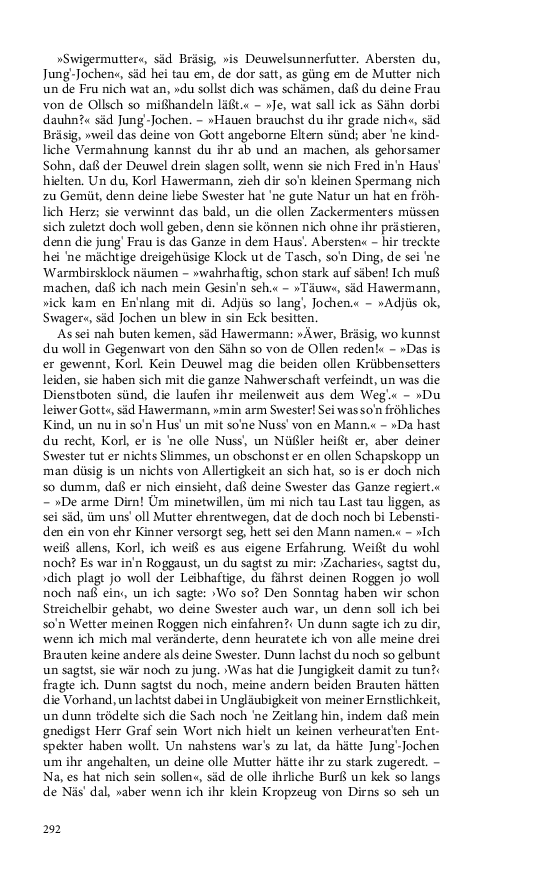 »Swigermutter«, säd Bräsig, »is Deuwelsunnerfutter. Abersten du, Jung'-Jochen«, säd hei tau em, de dor satt, as güng em de Mutter nich un de Fru nich wat an, »du sollst dich was schämen, daß du deine Frau von de Ollsch so mißhandeln läßt.« – »Je, wat sall ick as Sähn dorbi dauhn?« säd Jung'-Jochen. – »Hauen brauchst du ihr grade nich«, säd Bräsig, »weil das deine von Gott angeborne Eltern sünd; aber 'ne kindliche Vermahnung kannst du ihr ab und an machen, als gehorsamer Sohn, daß der Deuwel drein slagen sollt, wenn sie nich Fred in'n Haus' hielten. Un du, Korl Hawermann, zieh dir so'n kleinen Spermang nich zu Gemüt, denn deine liebe Swester hat 'ne gute Natur un hat en fröhlich Herz; sie verwinnt das bald, un die ollen Zackermenters müssen sich zuletzt doch woll geben, denn sie können nich ohne ihr prästieren, denn die jung' Frau is das Ganze in dem Haus'. Abersten« – hir treckte hei 'ne mächtige dreigehüsige Klock ut de Tasch, so'n Ding, de sei 'ne Warmbirsklock näumen – »wahrhaftig, schon stark auf säben! Ich muß machen, daß ich nach mein Gesin'n seh.« – »Täuw«, säd Hawermann, »ick kam en En'nlang mit di. Adjüs so lang', Jochen.« – »Adjüs ok, Swager«, säd Jochen un blew in sin Eck besitten.

As sei nah buten kemen, säd Hawermann: »Äwer, Bräsig, wo kunnst du woll in Gegenwart von den Sähn so von de Ollen reden!« – »Das is er gewennt, Korl. Kein Deuwel mag die beiden ollen Krübbensetters leiden, sie haben sich mit die ganze Nahwerschaft verfeindt, un was die Dienstboten sünd, die laufen ihr meilenweit aus dem Weg'.« – »Du leiwer Gott«, säd Hawermann, »min arm Swester! Sei was so'n fröhliches Kind, un nu in so'n Hus' un mit so'ne Nuss' von en Mann.« – »Da hast du recht, Korl, er is 'ne olle Nuss', un Nüßler heißt er, aber deiner Swester tut er nichts Slimmes, un obschonst er en ollen Schapskopp un man düsig is un nichts von Allertigkeit an sich hat, so is er doch nich so dumm, daß er nich einsieht, daß deine Swester das Ganze regiert.« – »De arme Dirn! Üm minetwillen, üm mi nich tau Last tau liggen, as sei säd, üm uns' oll Mutter ehrentwegen, dat de doch noch bi Lebenstiden ein von ehr Kinner versorgt seg, hett sei den Mann namen.« – »Ich weiß allens, Korl, ich weiß es aus eigene Erfahrung. Weißt du wohl noch? Es war in'n Roggaust, un du sagtst zu mir: ›Zacharies‹, sagtst du, ›dich plagt jo woll der Leibhaftige, du fährst deinen Roggen jo woll noch naß ein‹, un ich sagte: ›Wo so? Den Sonntag haben wir schon Streichelbir gehabt, wo deine Swester auch war, un denn soll ich bei so'n Wetter meinen Roggen nich einfahren?‹ Un dunn sagte ich zu dir, wenn ich mich mal veränderte, denn heuratete ich von alle meine drei Brauten keine andere als deine Swester. Dunn lachst du noch so gelbunt un sagtst, sie wär noch zu jung. ›Was hat die Jungigkeit damit zu tun?‹ fragte ich. Dunn sagtst du noch, meine andern beiden Brauten hätten die Vorhand, un lachtst dabei in Ungläubigkeit von meiner Ernstlichkeit, un dunn trödelte sich die Sach noch 'ne Zeitlang hin, indem daß mein gnedigst Herr Graf sein Wort nich hielt un keinen verheurat'ten Entspekter haben wollt. Un nahstens war's zu lat, da hätte Jung'-Jochen um ihr angehalten, un deine olle Mutter hätte ihr zu stark zugeredt. – Na, es hat nich sein sollen«, säd de olle ihrliche Burß un kek so langs de Näs' dal, »aber wenn ich ihr klein Kropzeug von Dirns so seh un

292